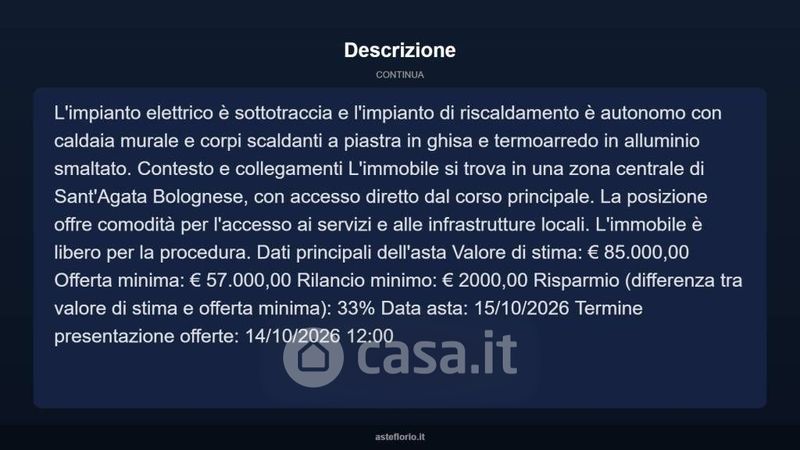 Descrizione

CONTINUA

L'impianto elettrico è sottotraccia e l'impianto di riscaldamento è autonomo con caldaia murale e corpi scaldanti a piastra in ghisa e termoarredo in alluminio smaltato. Contesto e collegamenti L'immobile si trova in una zona centrale di Sant'Agata Bolognese, con accesso diretto dal corso principale. La posizione offre comodità per l'accesso ai servizi e alle infrastrutture locali. L'immobile è libero per la procedura. Dati principali dell'asta Valore di stima: € 85.000,00 Offerta minima: € 57.000,00 Rilancio minimo: € 2000,00 Risparmio (differenza tra valore di stima e offerta minima): 33% Data asta: 15/10/2026 Termine presentazione offerte: 14/10/2026 12:00

asteflorio.it

casa.it